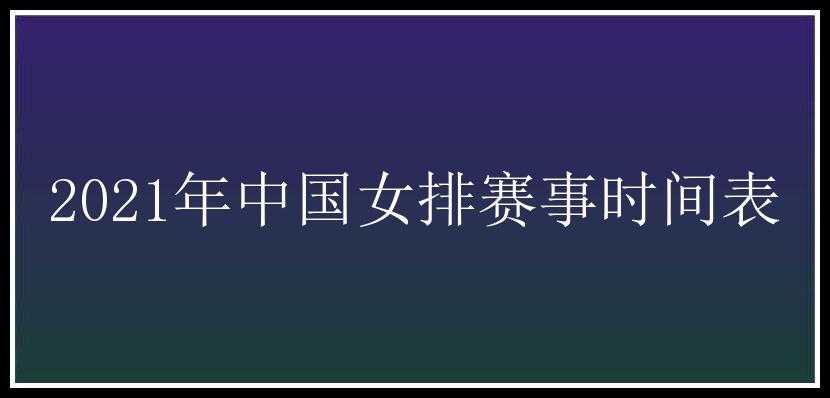 2021年中国女排赛事时间表